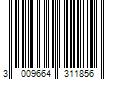 3 009664 311856